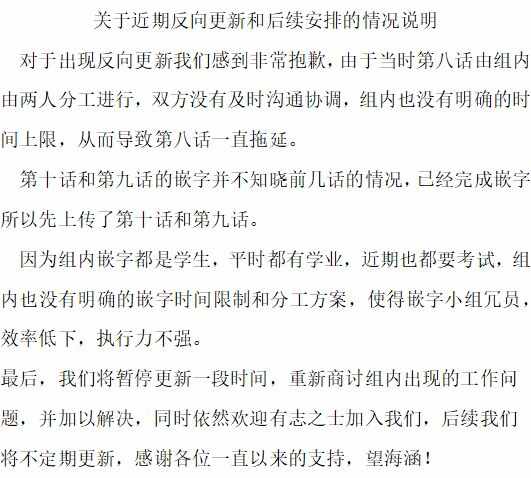 关于近期反向更新和后续安排的情况说明

对于出现反向更新我们感到非常抱歉，由于当时第八话由组内由两人分工进行，双方没有及时沟通协调，组内也没有明确的时间上限，从而导致第八话一直拖延。

第十话和第九话的嵌字并不知晓前几话的情况，已经完成嵌字所以先上传了第十话和第九话。

因为组内嵌字都是学生，平时都有学业，近期也都要考试，组内也没有明确的嵌字时间限制和分工方案，使得嵌字小组冗员，效率低下，执行力不强。

最后，我们将暂停更新一段时间，重新商讨组内出现的工作问题，并加以解决，同时依然欢迎有志之士加入我们，后续我们将不定期更新，感谢各位一直以来的支持，望海涵！